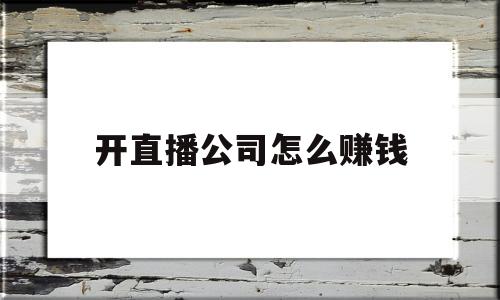 开直播公司怎么赚钱